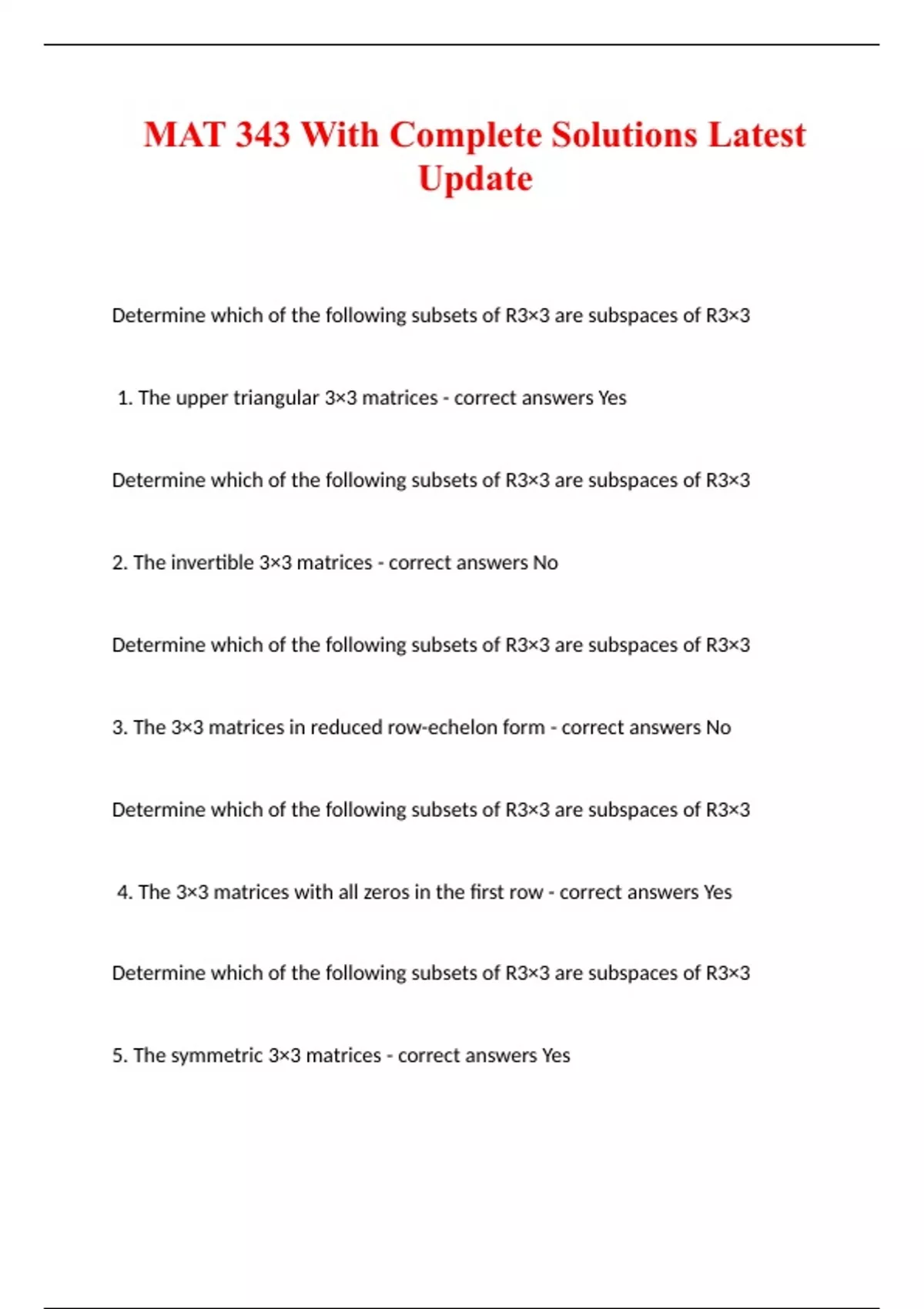 MAT 343 With Complete Solutions Latest Update

Determine which of the following subsets of R3×3 are subspaces of R3×3

1. The upper triangular 3×3 matrices - correct answers Yes

Determine which of the following subsets of R3×3 are subspaces of R3×3

2. The invertible 3×3 matrices - correct answers No

Determine which of the following subsets of R3×3 are subspaces of R3×3

3. The 3×3 matrices in reduced row-echelon form - correct answers No

Determine which of the following subsets of R3×3 are subspaces of R3×3

4. The 3×3 matrices with all zeros in the first row - correct answers Yes

Determine which of the following subsets of R3×3 are subspaces of R3×3

5. The symmetric 3×3 matrices - correct answers Yes